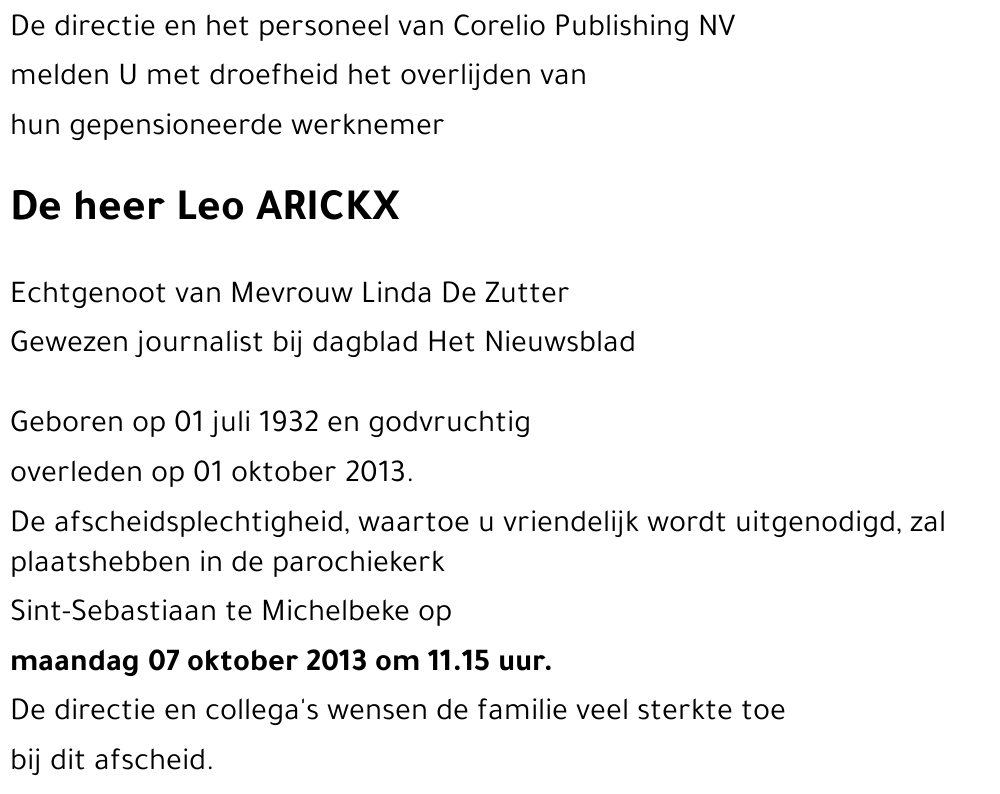 De directie en het personeel van Corelio Publishing NV
melden U met droefheid het overlijden van
hun gepensioneerde werknemer

De heer Leo ARICKX

Echtgenoot van Mevrouw Linda De Zutter
Gewezen journalist bij dagblad Het Nieuwsblad

Geboren op 01 juli 1932 en godvruchtig
overleden op 01 oktober 2013.
De afscheidsplechtigheid, waartoe u vriendelijk wordt uitgenodigd, zal plaatshebben in de parochiekerk
Sint-Sebastiaan te Michelbeke op
maandag 07 oktober 2013 om 11.15 uur.
De directie en collega's wensen de familie veel sterkte toe
bij dit afscheid.